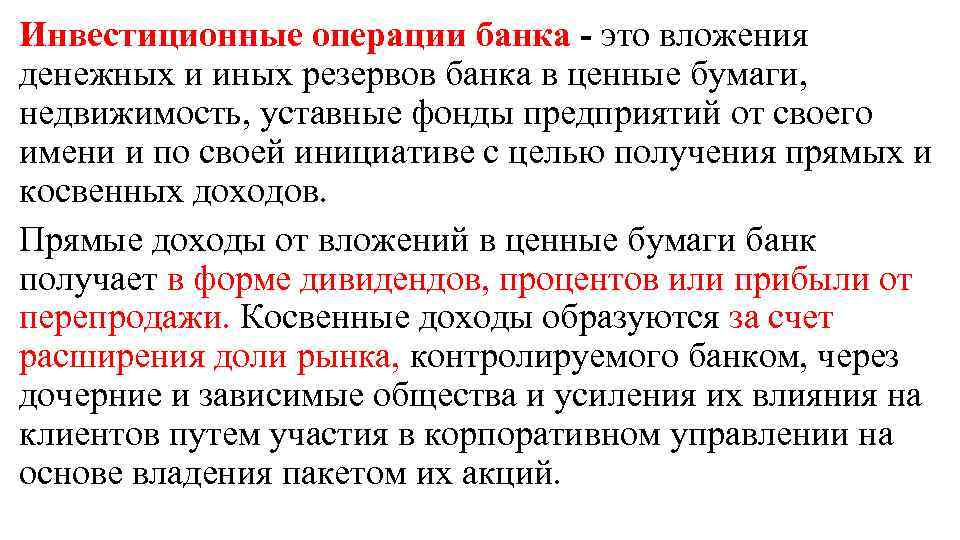 Инвестиционные операции банка - это вложения денежных и иных резервов банка в ценные бумаги, недвижимость, уставные фонды предприятий от своего имени и по своей инициативе с целью получения прямых и косвенных доходов.

Прямые доходы от вложений в ценные бумаги банк получает в форме дивидендов, процентов или прибыли от перепродажи. Косвенные доходы образуются за счет расширения доли рынка, контролируемого банком, через дочерние и зависимые общества и усиления их влияния на клиентов путем участия в корпоративном управлении на основе владения пакетом их акций.